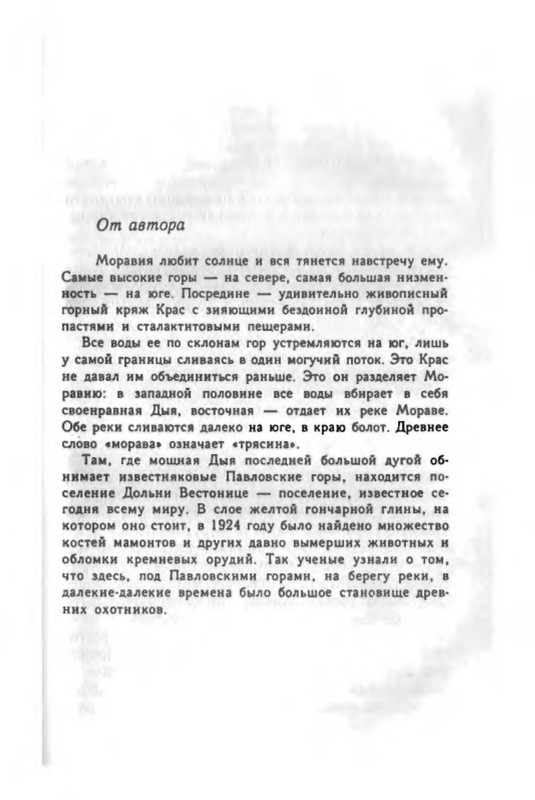 От автора

Моравия любит солнце и вся тянется навстречу ему. Самые высокие горы — на севере, самая большая низменность — на юге. Посредине — удивительно живописный горный кряж Крас с зияющими бездонной глубиной пропастями и сталактитовыми пещерами.

Все воды ее по склонам гор устремляются на юг, лишь у самой границы сливаясь в один могучий поток. Это Крас не давал им объединиться раньше. Это он разделяет Моравию: в западной половине все воды вбирает в себя своенравная Дыя, восточная — отдает их реке Мораве. Обе реки сливаются далеко на юге, в краю болот. Древнее слово «морава» означает «трясина».

Там, где мощная Дыя последней большой дугой обнимает известняковые Павловские горы, находится поселение Дольни Вестонице — поселение, известное сегодня всему миру. В слое желтой гончарной глины, на котором оно стоит, в 1924 году было найдено множество костей мамонтов и других давно вымерших животных и обломки кремневых орудий. Так ученые узнали о том, что здесь, под Павловскими горами, на берегу реки, в далекие-далекие времена было большое становище древних охотников.